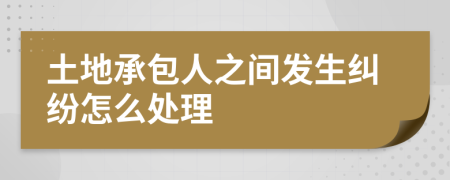 土地承包人之间发生纠纷怎么处理